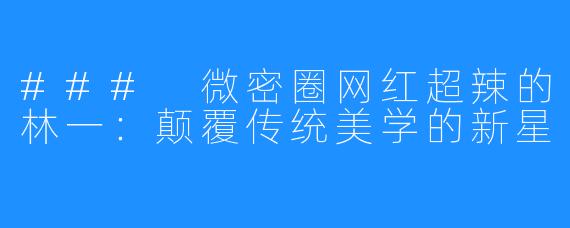 ### 微密圈网红超辣的林一：颠覆传统美学的新星